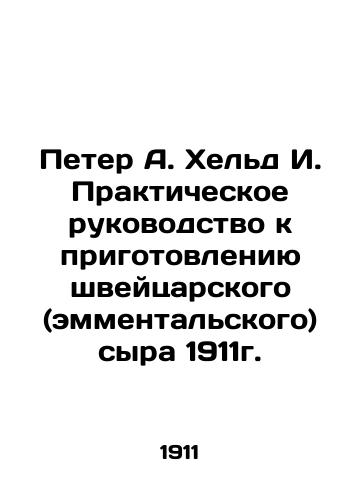 Петер А. Хельд И. Практическое руководство к приготовлению швейцарского (эмментальского) сыра 1911г.

1911